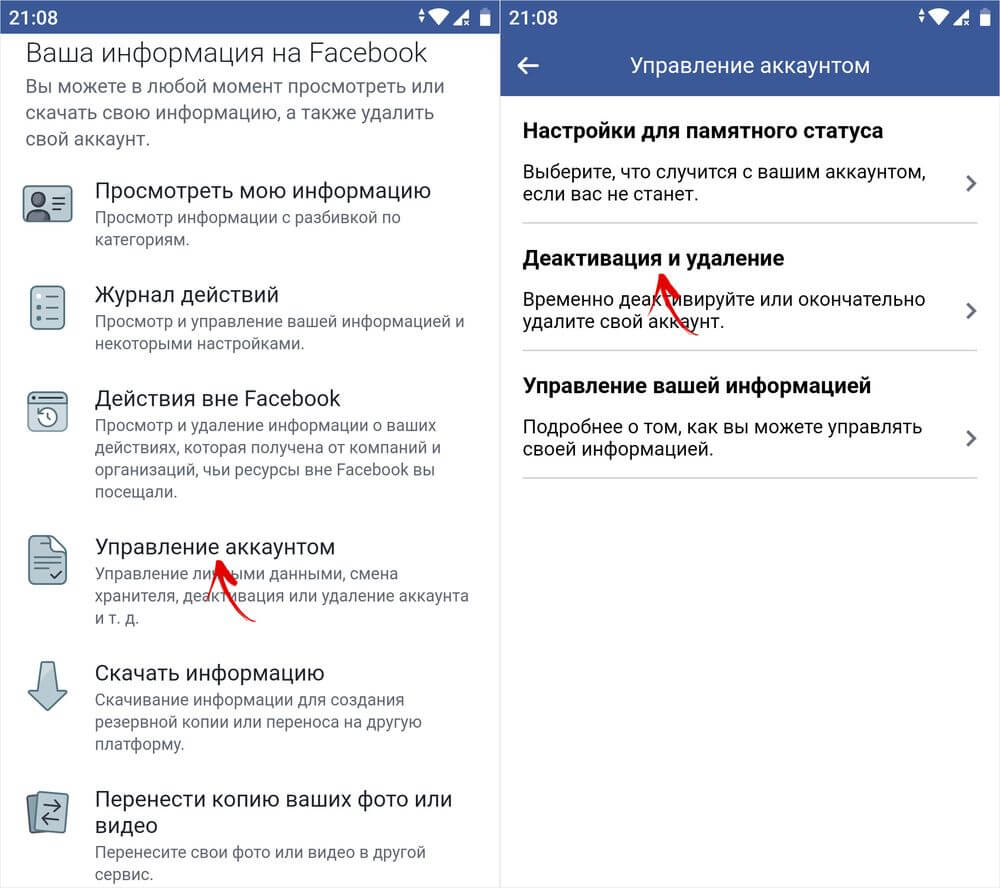 21:08

Ваша информация на Facebook

Вы можете в любой момент просмотреть или скачать свою информацию, а также удалить свой аккаунт.

Просмотреть мою информацию
Просмотр информации с разбивкой по категориям.

Журнал действий
Просмотр и управление вашей информацией и некоторыми настройками.

Действия вне Facebook
Просмотр и удаление информации о ваших действиях, которая получена от компаний и организаций, чьи ресурсы вне Facebook вы посещали.

Управление аккаунтом
Управление личными данными, смена хранителя, деактивация или удаление аккаунта и т. д.

Скачать информацию
Скачивание информации для создания резервной копии или переноса на другую платформу.

Перенести копию ваших фото или видео
Перенесите свои фото или видео в другой сервис.

21:08

Управление аккаунтом

Настройки для памятного статуса
Выберите, что случится с вашим аккаунтом, если вас не станет.

Деактивация и удаление
Временно деактивируйте или окончательно удалите свой аккаунт.

Управление вашей информацией
Подробнее о том, как вы можете управлять своей информацией.